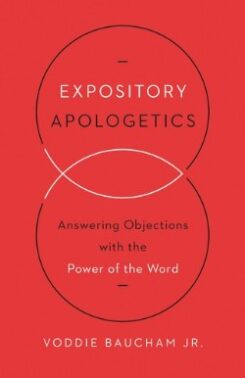 EXPOSITORY
APOLOGETICS

Answering Objections with the Power of the Word

VODDIE BAUCHAM JR.